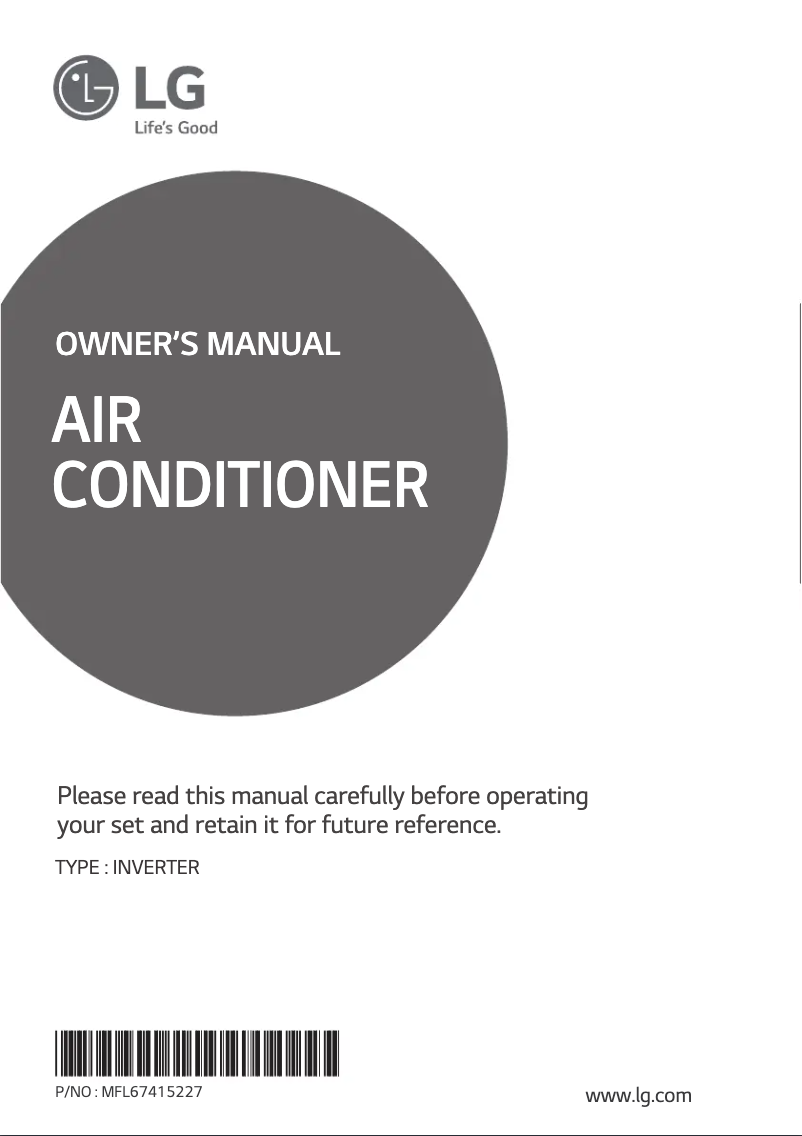 LG
Life's Good

OWNER'S MANUAL

AIR
CONDITIONER

Please read this manual carefully before operating your set and retain it for future reference.

TYPE : INVERTER

P/NO : MFL67415227

www.lg.com